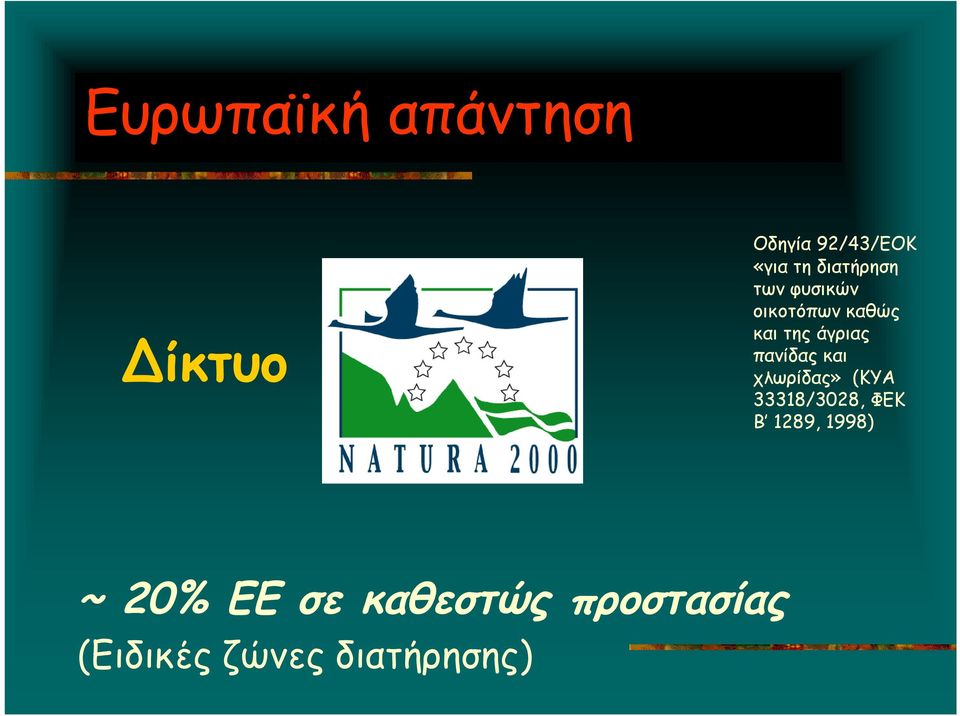 Ευρωπαϊκή απάντηση

Δίκτυο

NATURA 2000

Οδηγία 92/43/ΕΟΚ «για τη διατήρηση των φυσικών οικοτόπων καθώς και της άγριας πανίδας και χλωρίδας» (ΚΥΑ 33318/3028, ΦΕΚ Β' 1289, 1998)

~ 20% ΕΕ σε καθεστώς προστασίας

(Ειδικές ζώνες διατήρησης)